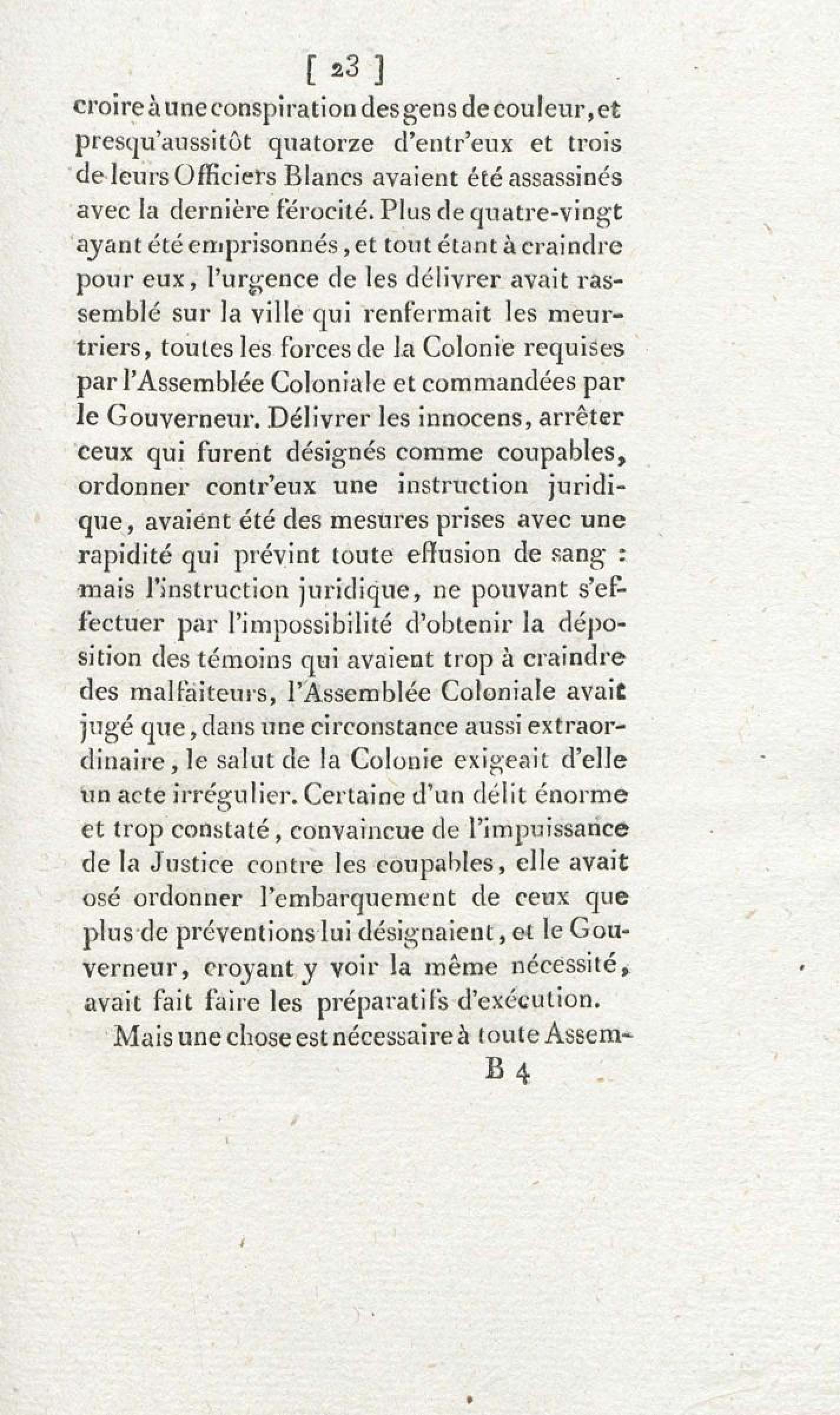 [ 23 ]

croire à une conspiration des gens de couleur, et presqu'aussitôt quatorze d'entr'eux et trois de leurs Officiers Blancs avaient été assassinés avec la dernière férocité. Plus de quatre-vingt ayant été emprisonnés, et tout étant à craindre pour eux, l'urgence de les délivrer avait rassemblé sur la ville qui renfermait les meurtriers, toutes les forces de la Colonie requises par l'Assemblée Coloniale et commandées par le Gouverneur. Délivrer les innocens, arrêter ceux qui furent désignés comme coupables, ordonner contr'eux une instruction juridique, avaient été des mesures prises avec une rapidité qui prévint toute effusion de sang : mais l'instruction juridique, ne pouvant s'effectuer par l'impossibilité d'obtenir la déposition des témoins qui avaient trop à craindre des malfaiteurs, l'Assemblée Coloniale avait jugé que, dans une circonstance aussi extraordinaire, le salut de la Colonie exigeait d'elle un acte irrégulier. Certaine d'un délit énorme et trop constaté, convaincue de l'impuissance de la Justice contre les coupables, elle avait osé ordonner l'embarquement de ceux que plus de préventions lui désignaient, et le Gouverneur, croyant y voir la même nécessité, avait fait faire les préparatifs d'exécution.

Mais une chose est nécessaire à toute Assem-

B 4